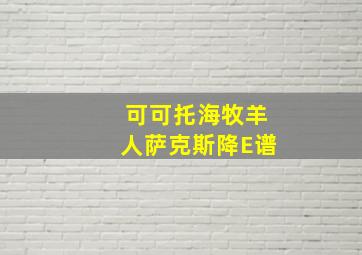 可可托海牧羊人萨克斯降E谱